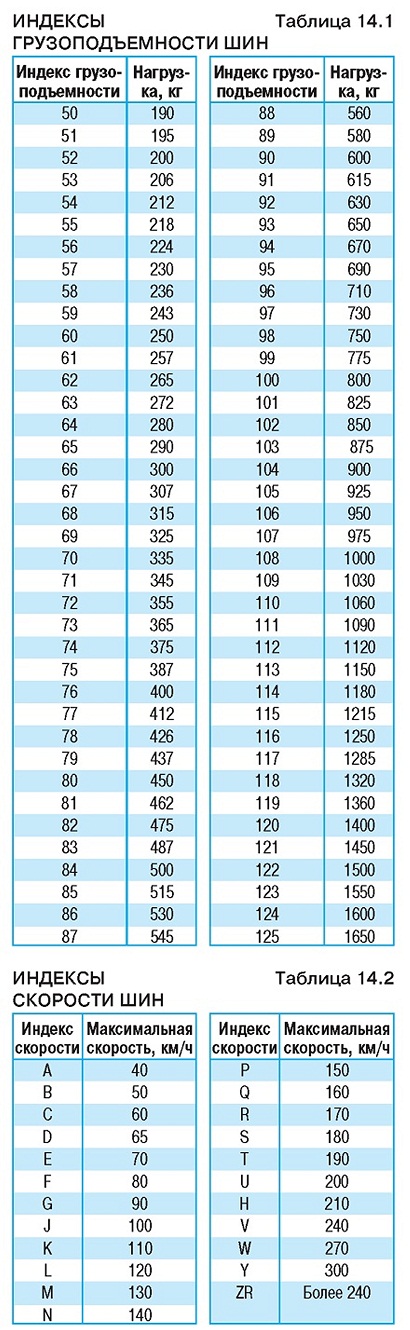 ИНДЕКСЫ ГРУЗОПОДЪЕМНОСТИ ШИН

Таблица 14.1

| Индекс грузоподъемности | Нагрузка, кг |
|---|---|
| 50 | 190 |
| 51 | 195 |
| 52 | 200 |
| 53 | 206 |
| 54 | 212 |
| 55 | 218 |
| 56 | 224 |
| 57 | 230 |
| 58 | 236 |
| 59 | 243 |
| 60 | 250 |
| 61 | 257 |
| 62 | 265 |
| 63 | 272 |
| 64 | 280 |
| 65 | 290 |
| 66 | 300 |
| 67 | 307 |
| 68 | 315 |
| 69 | 325 |
| 70 | 335 |
| 71 | 345 |
| 72 | 355 |
| 73 | 365 |
| 74 | 375 |
| 75 | 387 |
| 76 | 400 |
| 77 | 412 |
| 78 | 426 |
| 79 | 437 |
| 80 | 450 |
| 81 | 462 |
| 82 | 475 |
| 83 | 487 |
| 84 | 500 |
| 85 | 515 |
| 86 | 530 |
| 87 | 545 |

| Индекс грузоподъемности | Нагрузка, кг |
|---|---|
| 88 | 560 |
| 89 | 580 |
| 90 | 600 |
| 91 | 615 |
| 92 | 630 |
| 93 | 650 |
| 94 | 670 |
| 95 | 690 |
| 96 | 710 |
| 97 | 730 |
| 98 | 750 |
| 99 | 775 |
| 100 | 800 |
| 101 | 825 |
| 102 | 850 |
| 103 | 875 |
| 104 | 900 |
| 105 | 925 |
| 106 | 950 |
| 107 | 975 |
| 108 | 1000 |
| 109 | 1030 |
| 110 | 1060 |
| 111 | 1090 |
| 112 | 1120 |
| 113 | 1150 |
| 114 | 1180 |
| 115 | 1215 |
| 116 | 1250 |
| 117 | 1285 |
| 118 | 1320 |
| 119 | 1360 |
| 120 | 1400 |
| 121 | 1450 |
| 122 | 1500 |
| 123 | 1550 |
| 124 | 1600 |
| 125 | 1650 |

ИНДЕКСЫ СКОРОСТИ ШИН

Таблица 14.2

| Индекс скорости | Максимальная скорость, км/ч |
|---|---|
| A | 40 |
| B | 50 |
| C | 60 |
| D | 65 |
| E | 70 |
| F | 80 |
| G | 90 |
| J | 100 |
| K | 110 |
| L | 120 |
| M | 130 |
| N | 140 |

| Индекс скорости | Максимальная скорость, км/ч |
|---|---|
| P | 150 |
| Q | 160 |
| R | 170 |
| S | 180 |
| T | 190 |
| U | 200 |
| H | 210 |
| V | 240 |
| W | 270 |
| Y | 300 |
| ZR | Более 240 |